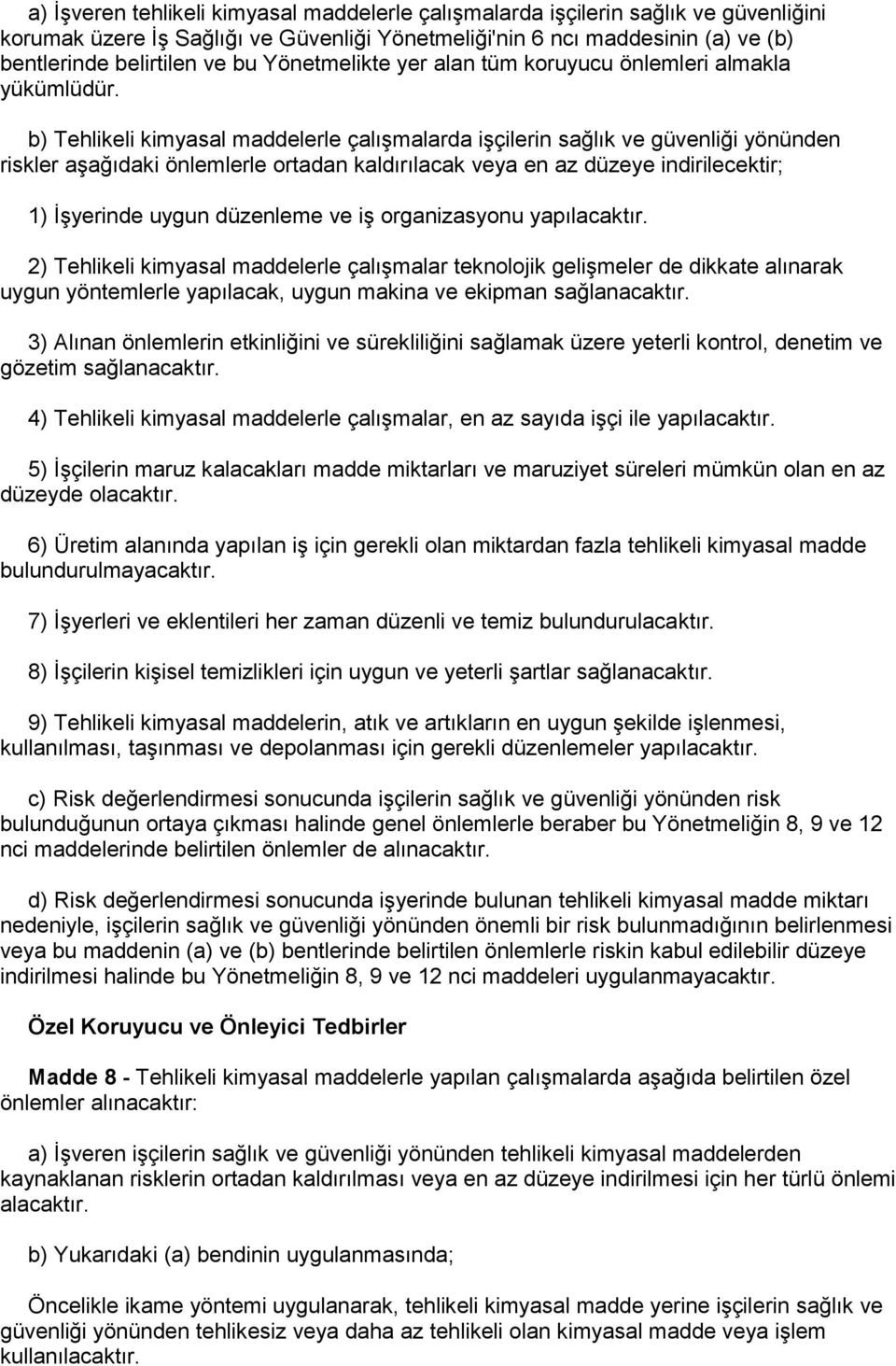 a) İşveren tehlikeli kimyasal maddelerle çalışmalarda işçilerin sağlık ve güvenliğini korumak üzere İş Sağlığı ve Güvenliği Yönetmeliği'nin 6 ncı maddesinin (a) ve (b) bentlerinde belirtilen ve bu Yönetmelikte yer alan tüm koruyucu önlemleri almakla yükümlüdür.

b) Tehlikeli kimyasal maddelerle çalışmalarda işçilerin sağlık ve güvenliği yönünden riskler aşağıdaki önlemlerle ortadan kaldırılacak veya en az düzeye indirilecektir;

1) İşyerinde uygun düzenleme ve iş organizasyonu yapılacaktır.

2) Tehlikeli kimyasal maddelerle çalışmalar teknolojik gelişmeler de dikkate alınarak uygun yöntemlerle yapılacak, uygun makina ve ekipman sağlanacaktır.

3) Alınan önlemlerin etkinliğini ve sürekliliğini sağlamak üzere yeterli kontrol, denetim ve gözetim sağlanacaktır.

4) Tehlikeli kimyasal maddelerle çalışmalar, en az sayıda işçi ile yapılacaktır.

5) İşçilerin maruz kalacakları madde miktarları ve maruziyet süreleri mümkün olan en az düzeyde olacaktır.

6) Üretim alanında yapılan iş için gerekli olan miktardan fazla tehlikeli kimyasal madde bulundurulmayacaktır.

7) İşyerleri ve eklentileri her zaman düzenli ve temiz bulundurulacaktır.

8) İşçilerin kişisel temizlikleri için uygun ve yeterli şartlar sağlanacaktır.

9) Tehlikeli kimyasal maddelerin, atık ve artıkların en uygun şekilde işlenmesi, kullanılması, taşınması ve depolanması için gerekli düzenlemeler yapılacaktır.

c) Risk değerlendirmesi sonucunda işçilerin sağlık ve güvenliği yönünden risk bulunduğunun ortaya çıkması halinde genel önlemlerle beraber bu Yönetmeliğin 8, 9 ve 12 nci maddelerinde belirtilen önlemler de alınacaktır.

d) Risk değerlendirmesi sonucunda işyerinde bulunan tehlikeli kimyasal madde miktarı nedeniyle, işçilerin sağlık ve güvenliği yönünden önemli bir risk bulunmadığının belirlenmesi veya bu maddenin (a) ve (b) bentlerinde belirtilen önlemlerle riskin kabul edilebilir düzeye indirilmesi halinde bu Yönetmeliğin 8, 9 ve 12 nci maddeleri uygulanmayacaktır.

Özel Koruyucu ve Önleyici Tedbirler

Madde 8 - Tehlikeli kimyasal maddelerle yapılan çalışmalarda aşağıda belirtilen özel önlemler alınacaktır:

a) İşveren işçilerin sağlık ve güvenliği yönünden tehlikeli kimyasal maddelerden kaynaklanan risklerin ortadan kaldırılması veya en az düzeye indirilmesi için her türlü önlemi alacaktır.

b) Yukarıdaki (a) bendinin uygulanmasında;

Öncelikle ikame yöntemi uygulanarak, tehlikeli kimyasal madde yerine işçilerin sağlık ve güvenliği yönünden tehlikesiz veya daha az tehlikeli olan kimyasal madde veya işlem kullanılacaktır.